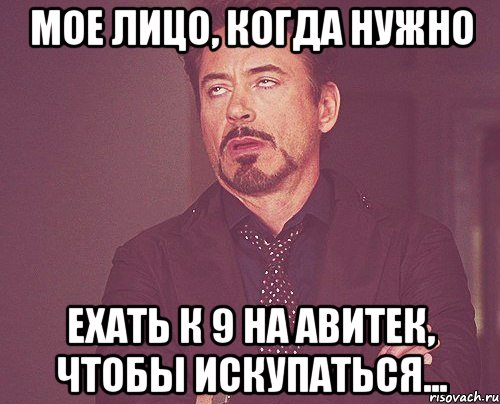 МОЕ ЛИЦО, КОГДА НУЖНО

ЕХАТЬ К 9 НА АВИТЕК, ЧТОБЫ ИСКУПАТЬСЯ...

risovach.ru